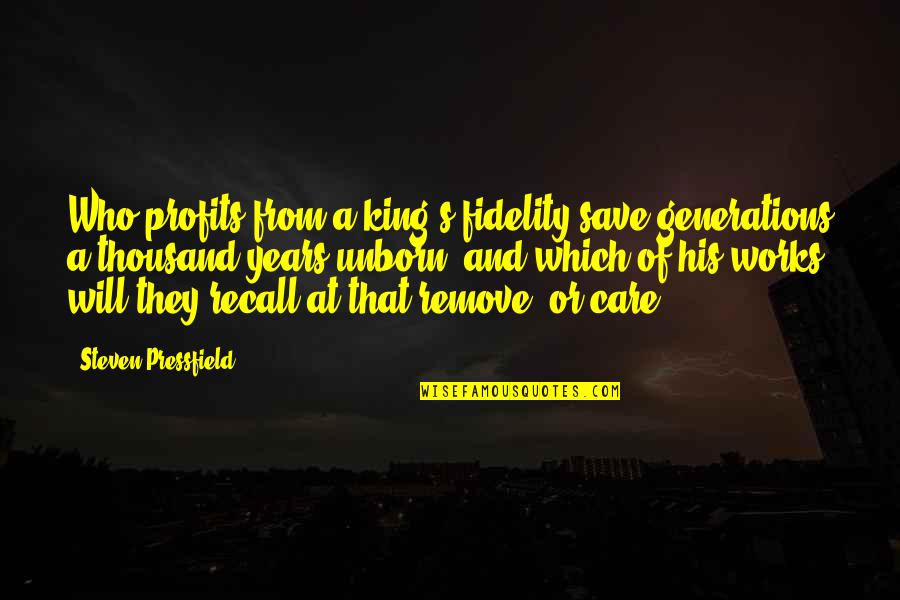 Who profits from a king's fidelity save generations a thousand years unborn, and which of his works will they recall at that remove, or care?

- Steven Pressfield

WISEFAMOUSQUOTES.COM